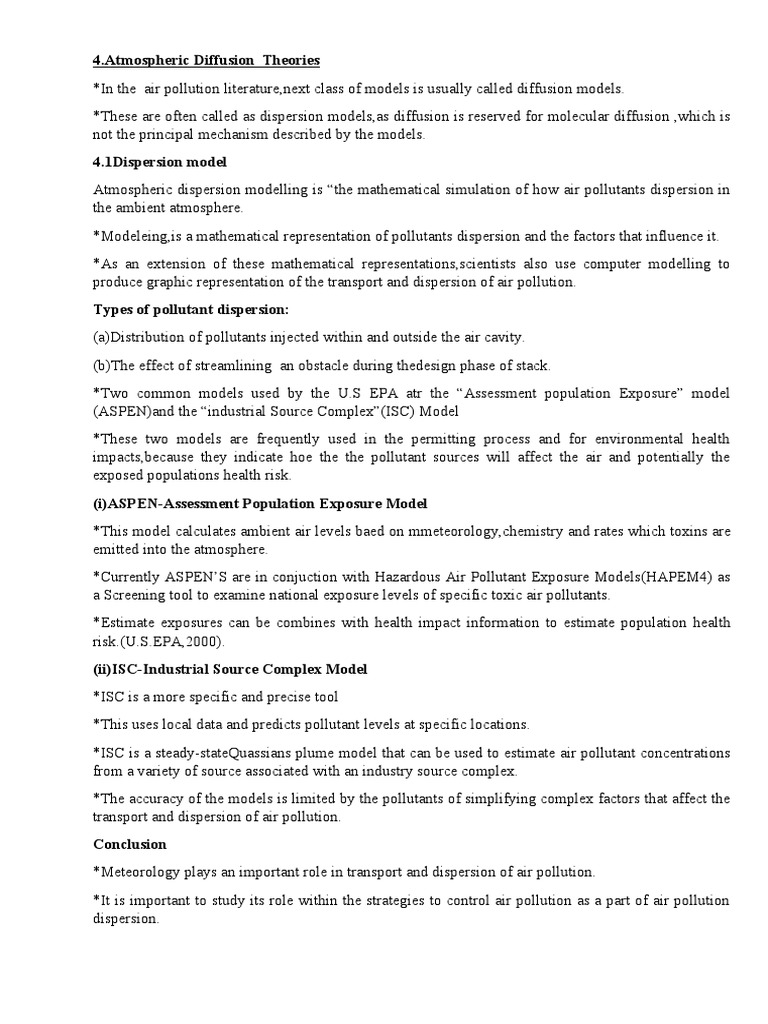 4.Atmospheric Diffusion Theories

*In the air pollution literature,next class of models is usually called diffusion models.

*These are often called as dispersion models,as diffusion is reserved for molecular diffusion ,which is not the principal mechanism described by the models.

4.1Dispersion model

Atmospheric dispersion modelling is "the mathematical simulation of how air pollutants dispersion in the ambient atmosphere.

*Modeleing,is a mathematical representation of pollutants dispersion and the factors that influence it.

*As an extension of these mathematical representations,scientists also use computer modelling to produce graphic representation of the transport and dispersion of air pollution.

Types of pollutant dispersion:

(a)Distribution of pollutants injected within and outside the air cavity.

(b)The effect of streamlining an obstacle during thedesign phase of stack.

*Two common models used by the U.S EPA atr the "Assessment population Exposure" model (ASPEN)and the "industrial Source Complex"(ISC) Model

*These two models are frequently used in the permitting process and for environmental health impacts,because they indicate hoe the the pollutant sources will affect the air and potentially the exposed populations health risk.

(i)ASPEN-Assessment Population Exposure Model

*This model calculates ambient air levels baed on mmeteorology,chemistry and rates which toxins are emitted into the atmosphere.

*Currently ASPEN'S are in conjuction with Hazardous Air Pollutant Exposure Models(HAPEM4) as a Screening tool to examine national exposure levels of specific toxic air pollutants.

*Estimate exposures can be combines with health impact information to estimate population health risk.(U.S.EPA,2000).

(ii)ISC-Industrial Source Complex Model

*ISC is a more specific and precise tool

*This uses local data and predicts pollutant levels at specific locations.

*ISC is a steady-stateQuassians plume model that can be used to estimate air pollutant concentrations from a variety of source associated with an industry source complex.

*The accuracy of the models is limited by the pollutants of simplifying complex factors that affect the transport and dispersion of air pollution.

Conclusion

*Meteorology plays an important role in transport and dispersion of air pollution.

*It is important to study its role within the strategies to control air pollution as a part of air pollution dispersion.